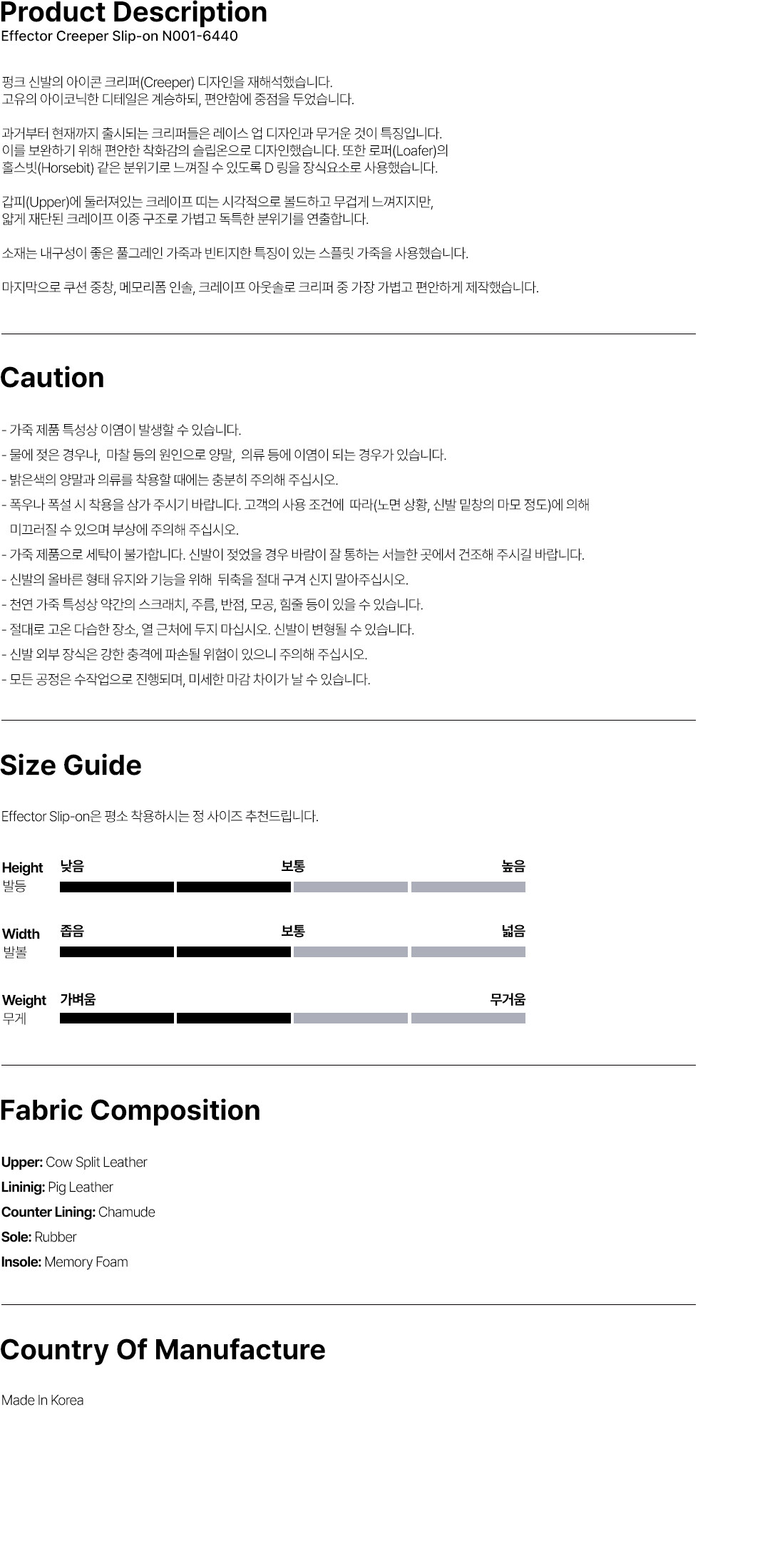 Product Description
Effector Creeper Slip-on N001-6440

펑크 신발의 아이콘 크리퍼(Creeper) 디자인을 재해석했습니다.
고유의 아이코닉한 디테일은 계승하되, 편안함에 중점을 두었습니다.

과거부터 현재까지 출시되는 크리퍼들은 레이스 업 디자인과 무거운 것이 특징입니다.
이를 보완하기 위해 편안한 착화감의 슬립온으로 디자인했습니다. 또한 로퍼(Loafer)의
홀스빗(Horsebit) 같은 분위기로 느껴질 수 있도록 D 링을 장식요소로 사용했습니다.

갑피(Upper)에 둘러져있는 크레이프 띠는 시각적으로 볼드하고 무겁게 느껴지지만,
얇게 재단된 크레이프 이중 구조로 가볍고 독특한 분위기를 연출합니다.

소재는 내구성이 좋은 풀그레인 가죽과 빈티지한 특징이 있는 스플릿 가죽을 사용했습니다.

마지막으로 쿠션 중창, 메모리폼 인솔, 크레이프 아웃솔로 크리퍼 중 가장 가볍고 편안하게 제작했습니다.

Caution

- 가죽 제품 특성상 이염이 발생할 수 있습니다.
- 물에 젖은 경우나, 마찰 등의 원인으로 양말, 의류 등에 이염이 되는 경우가 있습니다.
- 밝은색의 양말과 의류를 착용할 때에는 충분히 주의해 주십시오.
- 폭우나 폭설 시 착용을 삼가 주시기 바랍니다. 고객의 사용 조건에 따라(노면 상황, 신발 밑창의 마모 정도)에 의해 미끄러질 수 있으며 부상에 주의해 주십시오.
- 가죽 제품으로 세탁이 불가합니다. 신발이 젖었을 경우 바람이 잘 통하는 서늘한 곳에서 건조해 주시길 바랍니다.
- 신발의 올바른 형태 유지와 기능을 위해 뒤축을 절대 구겨 신지 말아주십시오.
- 천연 가죽 특성상 약간의 스크래치, 주름, 반점, 모공, 힘줄 등이 있을 수 있습니다.
- 절대로 고온 다습한 장소, 열 근처에 두지 마십시오. 신발이 변형될 수 있습니다.
- 신발 외부 장식은 강한 충격에 파손될 위험이 있으니 주의해 주십시오.
- 모든 공정은 수작업으로 진행되며, 미세한 마감 차이가 날 수 있습니다.

Size Guide

Effector Slip-on은 평소 착용하시는 정 사이즈 추천드립니다.

Height 발등 낮음 보통 높음

Width 발볼 좁음 보통 넓음

Weight 무게 가벼움 무거움

Fabric Composition

Upper: Cow Split Leather
Lininig: Pig Leather
Counter Lining: Chamude
Sole: Rubber
Insole: Memory Foam

Country Of Manufacture

Made In Korea